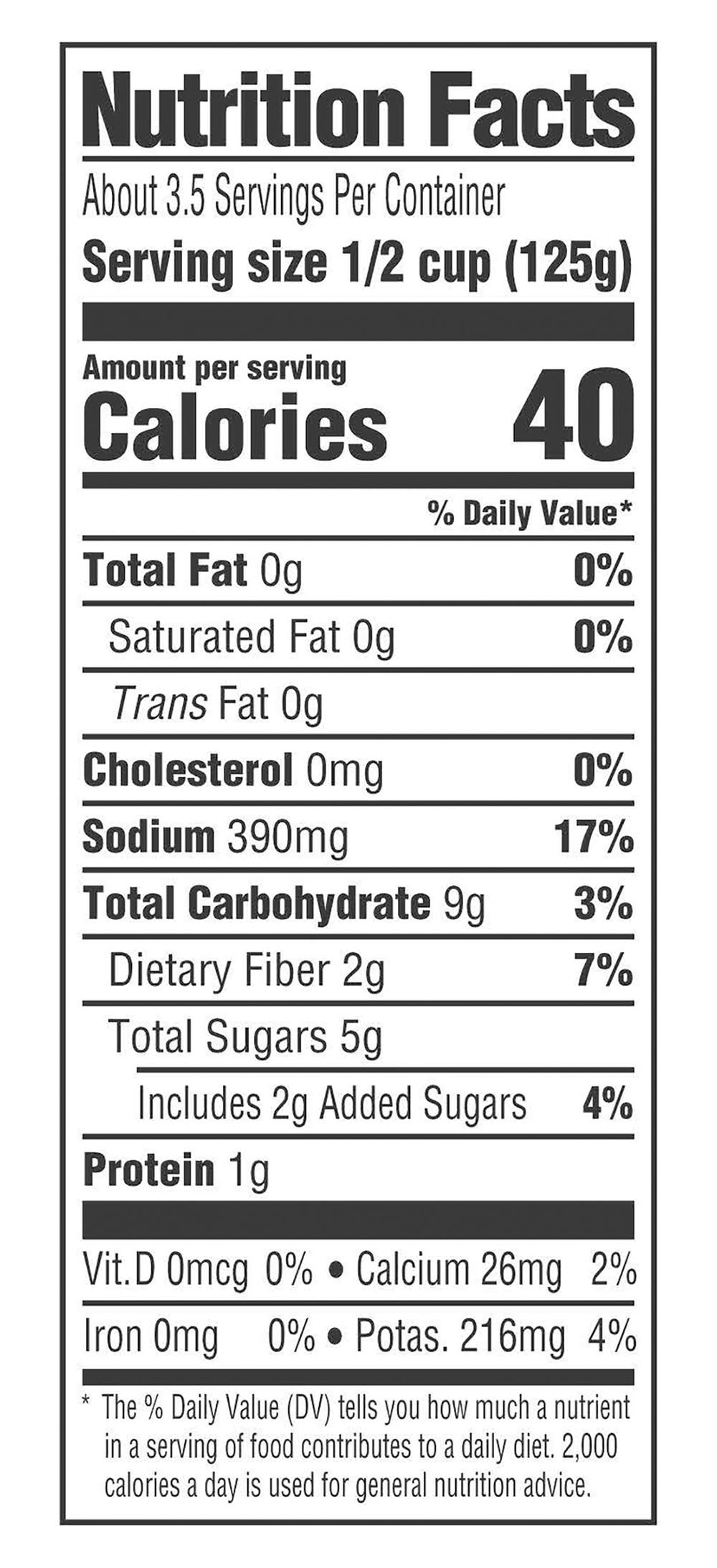 Nutrition Facts

About 3.5 Servings Per Container

Serving size 1/2 cup (125g)

Amount per serving

Calories 40

% Daily Value*

Total Fat 0g 0%

Saturated Fat 0g 0%

Trans Fat 0g

Cholesterol 0mg 0%

Sodium 390mg 17%

Total Carbohydrate 9g 3%

Dietary Fiber 2g 7%

Total Sugars 5g

Includes 2g Added Sugars 4%

Protein 1g

Vit.D 0mcg 0% • Calcium 26mg 2%

Iron 0mg 0% • Potas. 216mg 4%

* The % Daily Value (DV) tells you how much a nutrient in a serving of food contributes to a daily diet. 2,000 calories a day is used for general nutrition advice.